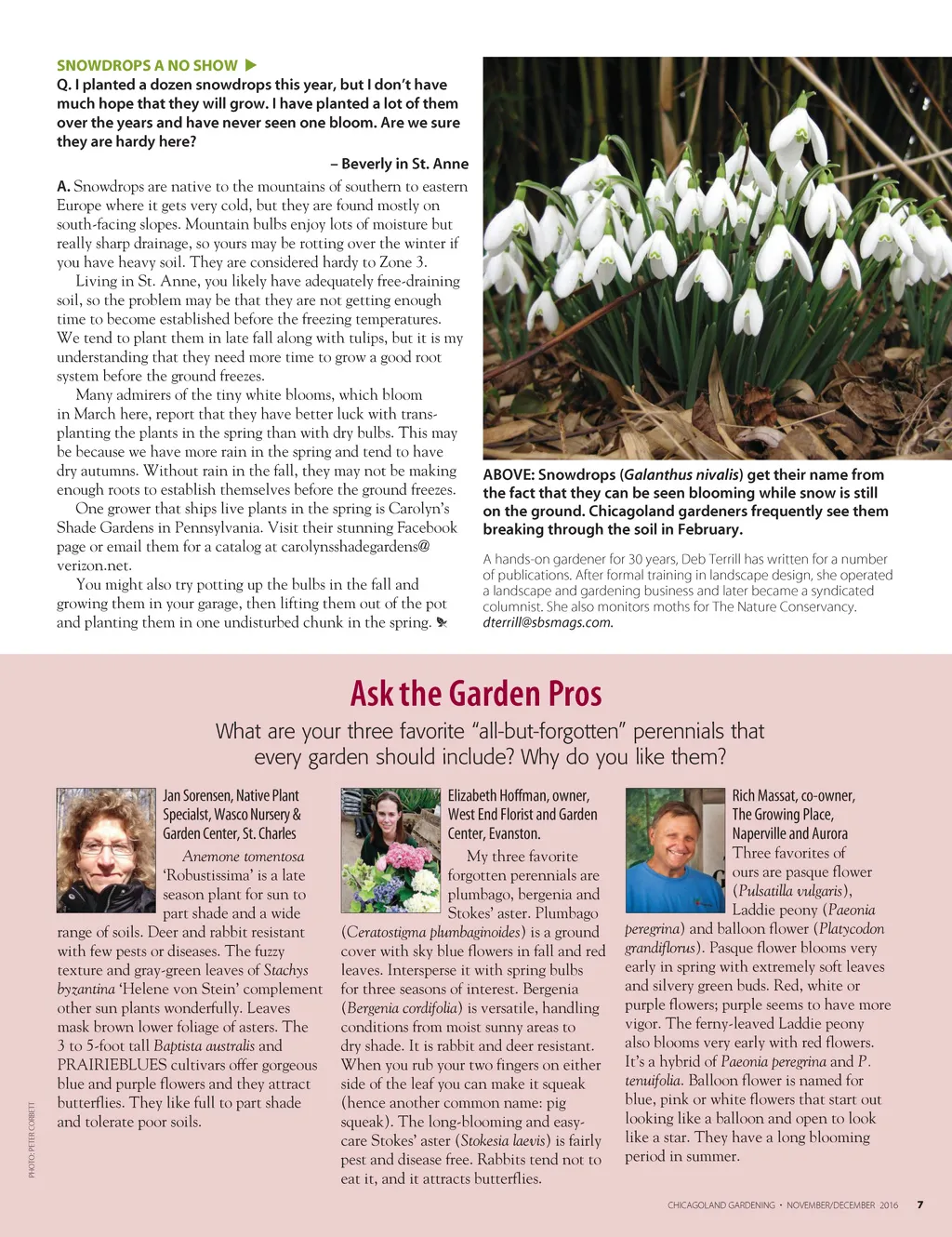 SNOWDROPS A NO SHOW ▶
Q. I planted a dozen snowdrops this year, but I don't have much hope that they will grow. I have planted a lot of them over the years and have never seen one bloom. Are we sure they are hardy here?

– Beverly in St. Anne

A. Snowdrops are native to the mountains of southern to eastern Europe where it gets very cold, but they are found mostly on south-facing slopes. Mountain bulbs enjoy lots of moisture but really sharp drainage, so yours may be rotting over the winter if you have heavy soil. They are considered hardy to Zone 3.

Living in St. Anne, you likely have adequately free-draining soil, so the problem may be that they are not getting enough time to become established before the freezing temperatures. We tend to plant them in late fall along with tulips, but it is my understanding that they need more time to grow a good root system before the ground freezes.

Many admirers of the tiny white blooms, which bloom in March here, report that they have better luck with transplanting the plants in the spring than with dry bulbs. This may be because we have more rain in the spring and tend to have dry autumns. Without rain in the fall, they may not be making enough roots to establish themselves before the ground freezes.

One grower that ships live plants in the spring is Carolyn's Shade Gardens in Pennsylvania. Visit their stunning Facebook page or email them for a catalog at carolynsshadegardens@verizon.net.

You might also try potting up the bulbs in the fall and growing them in your garage, then lifting them out of the pot and planting them in one undisturbed chunk in the spring.

ABOVE: Snowdrops (Galanthus nivalis) get their name from the fact that they can be seen blooming while snow is still on the ground. Chicagoland gardeners frequently see them breaking through the soil in February.

A hands-on gardener for 30 years, Deb Terrill has written for a number of publications. After formal training in landscape design, she operated a landscape and gardening business and later became a syndicated columnist. She also monitors moths for The Nature Conservancy. dterrill@sbsmags.com.

Ask the Garden Pros

What are your three favorite "all-but-forgotten" perennials that every garden should include? Why do you like them?

Jan Sorensen, Native Plant Specialist, Wasco Nursery & Garden Center, St. Charles

Anemone tomentosa 'Robustissima' is a late season plant for sun to part shade and a wide range of soils. Deer and rabbit resistant with few pests or diseases. The fuzzy texture and gray-green leaves of Stachys byzantina 'Helene von Stein' complement other sun plants wonderfully. Leaves mask brown lower foliage of asters. The 3 to 5-foot tall Baptista australis and PRAIRIEBLUES cultivars offer gorgeous blue and purple flowers and they attract butterflies. They like full to part shade and tolerate poor soils.

Elizabeth Hoffman, owner, West End Florist and Garden Center, Evanston.

My three favorite forgotten perennials are plumbago, bergenia and Stokes' aster. Plumbago (Ceratostigma plumbaginoides) is a ground cover with sky blue flowers in fall and red leaves. Intersperse it with spring bulbs for three seasons of interest. Bergenia (Bergenia cordifolia) is versatile, handling conditions from moist sunny areas to dry shade. It is rabbit and deer resistant. When you rub your two fingers on either side of the leaf you can make it squeak (hence another common name: pig squeak). The long-blooming and easy-care Stokes' aster (Stokesia laevis) is fairly pest and disease free. Rabbits tend not to eat it, and it attracts butterflies.

Rich Massat, co-owner, The Growing Place, Naperville and Aurora

Three favorites of ours are pasque flower (Pulsatilla vulgaris), Laddie peony (Paeonia peregrina) and balloon flower (Platycodon grandiflorus). Pasque flower blooms very early in spring with extremely soft leaves and silvery green buds. Red, white or purple flowers; purple seems to have more vigor. The ferny-leaved Laddie peony also blooms very early with red flowers. It's a hybrid of Paeonia peregrina and P. tenuifolia. Balloon flower is named for blue, pink or white flowers that start out looking like a balloon and open to look like a star. They have a long blooming period in summer.

PHOTO: PETER CORBETT

CHICAGOLAND GARDENING • NOVEMBER/DECEMBER 2016 7